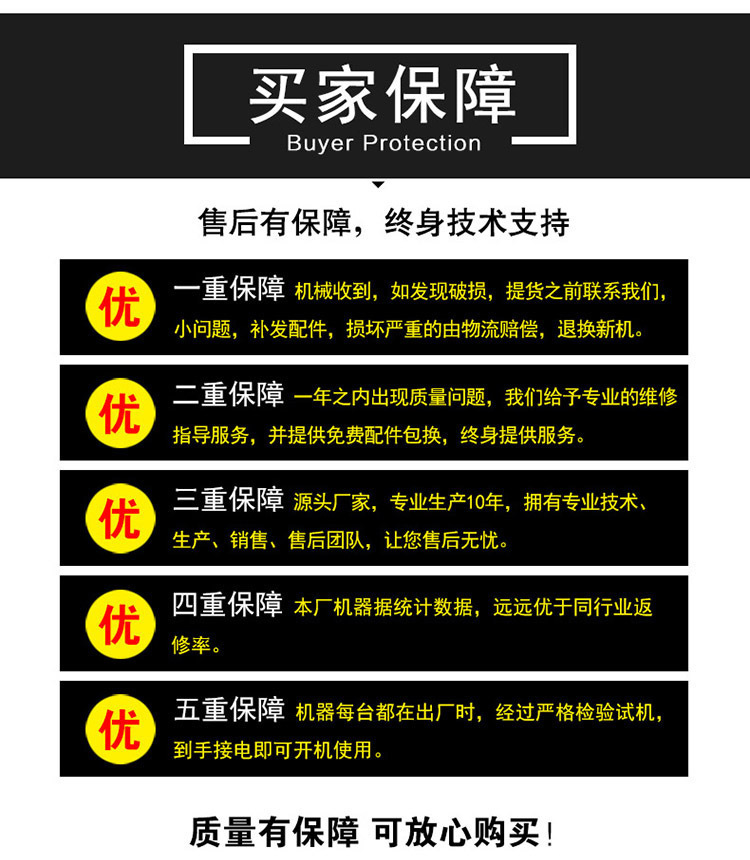 买家保障
Buyer Protection

售后有保障，终身技术支持

优

一重保障 机械收到，如发现破损，提货之前联系我们，小问题，补发配件，损坏严重的由物流赔偿，退换新机。

优

二重保障 一年之内出现质量问题，我们给予专业的维修指导服务，并提供免费配件包换，终身提供服务。

优

三重保障 源头厂家，专业生产10年，拥有专业技术、生产、销售、售后团队，让您售后无忧。

优

四重保障 本厂机器据统计数据，远远优于同行业返修率。

优

五重保障 机器每台都在出厂时，经过严格检验试机，到手接电即可开机使用。

质量有保障 可放心购买!